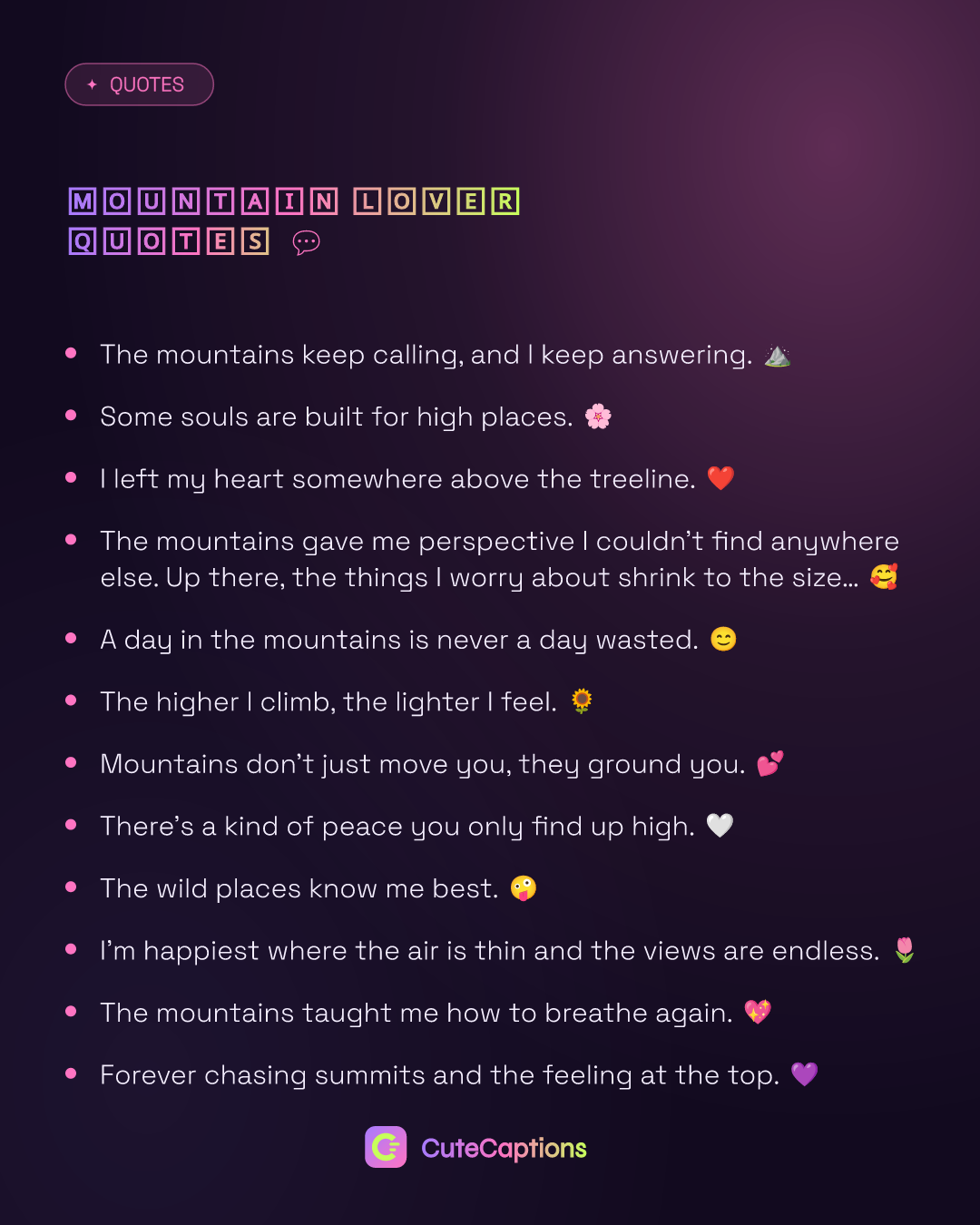 ✦ QUOTES

MOUNTAIN LOVER QUOTES 💬

• The mountains keep calling, and I keep answering. ⛰️
• Some souls are built for high places. 🌸
• I left my heart somewhere above the treeline. ❤️
• The mountains gave me perspective I couldn't find anywhere else. Up there, the things I worry about shrink to the size... 🥰
• A day in the mountains is never a day wasted. 😊
• The higher I climb, the lighter I feel. 🌻
• Mountains don't just move you, they ground you. 💕
• There's a kind of peace you only find up high. 🤍
• The wild places know me best. 🤪
• I'm happiest where the air is thin and the views are endless. 🌷
• The mountains taught me how to breathe again. 💖
• Forever chasing summits and the feeling at the top. 💜

CuteCaptions